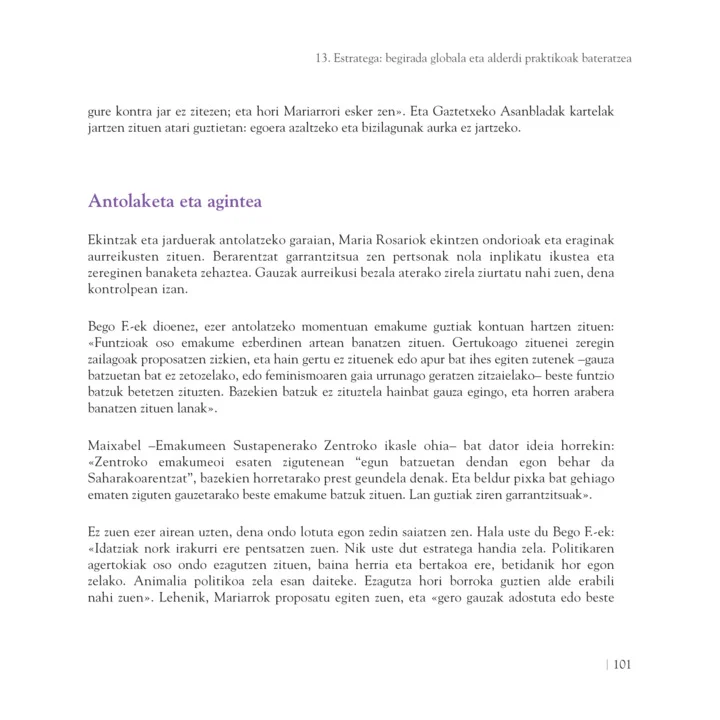 13. Estratega: begirada globala eta alderdi praktikoak bateratzea

gure kontra jar ez zitezen; eta hori Mariarrori esker zen». Eta Gaztetxeko Asanbladak kartelak jartzen zituen atari guztietan: egoera azaltzeko eta bizilagunak aurka ez jartzeko.

Antolaketa eta agintea

Ekintzak eta jarduerak antolatzeko garaian, Maria Rosariok ekintzen ondorioak eta eraginak aurreikusten zituen. Berarentzat garrantzitsua zen pertsonak nola inplikatu ikustea eta zereginen banaketa zehaztea. Gauzak aurreikusi bezala aterako zirela ziurtatu nahi zuen, dena kontrolpean izan.

Bego F.-ek dioenez, ezer antolatzeko momentuan emakume guztiak kontuan hartzen zituen: «Funtzioak oso emakume ezberdinen artean banatzen zituen. Gertukoago zituenei zeregin zailagoak proposatzen zizkien, eta hain gertu ez zituenek edo apur bat ihes egiten zutenek –gauza batzuetan bat ez zetozelako, edo feminismoaren gaia urrunago geratzen zitzaielako– beste funtzio batzuk betetzen zituzten. Bazekien batzuk ez zituztela hainbat gauza egingo, eta horren arabera banatzen zituen lanak».

Maixabel –Emakumeen Sustapenerako Zentroko ikasle ohia– bat dator ideia horrekin: «Zentroko emakumeoi esaten zigutenean “egun batzuetan dendan egon behar da Saharakoarentzat”, bazekien horretarako prest geundela denak. Eta beldur pixka bat gehiago ematen ziguten gauzetarako beste emakume batzuk zituen. Lan guztiak ziren garrantzitsuak».

Ez zuen ezer airean uzten, dena ondo lotuta egon zedin saiatzen zen. Hala uste du Bego F.-ek: «Idatziak nork irakurri ere pentsatzen zuen. Nik uste dut estratega handia zela. Politikaren agertokiak oso ondo ezagutzen zituen, baina herria eta bertakoa ere, betidanik hor egon zelako. Animalia politikoa zela esan daiteke. Ezagutza hori borroka guztien alde erabili nahi zuen». Lehenik, Mariarrok proposatu egiten zuen, eta «gero gauzak adostuta edo beste

| 101